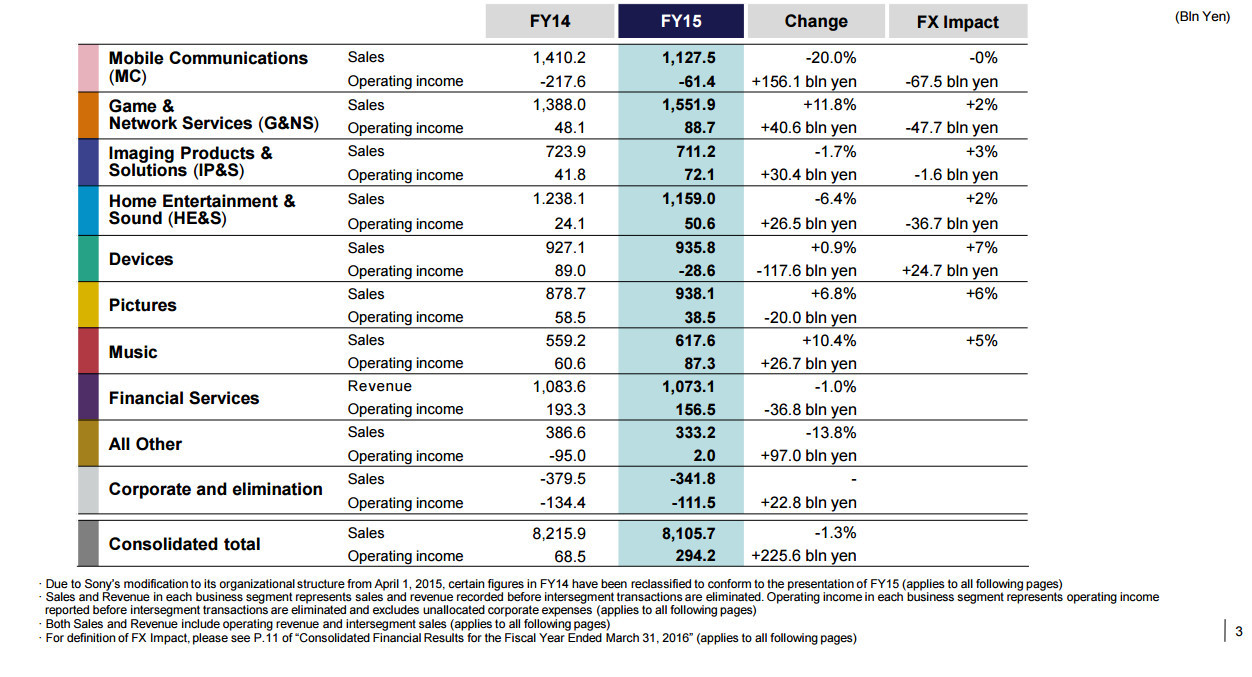 (Bln Yen)

| | | FY14 | FY15 | Change | FX Impact |
|---|---|---|---|---|---|
| Mobile Communications (MC) | Sales | 1,410.2 | 1,127.5 | -20.0% | -0% |
| | Operating income | -217.6 | -61.4 | +156.1 bln yen | -67.5 bln yen |
| Game & Network Services (G&NS) | Sales | 1,388.0 | 1,551.9 | +11.8% | +2% |
| | Operating income | 48.1 | 88.7 | +40.6 bln yen | -47.7 bln yen |
| Imaging Products & Solutions (IP&S) | Sales | 723.9 | 711.2 | -1.7% | +3% |
| | Operating income | 41.8 | 72.1 | +30.4 bln yen | -1.6 bln yen |
| Home Entertainment & Sound (HE&S) | Sales | 1.238.1 | 1,159.0 | -6.4% | +2% |
| | Operating income | 24.1 | 50.6 | +26.5 bln yen | -36.7 bln yen |
| Devices | Sales | 927.1 | 935.8 | +0.9% | +7% |
| | Operating income | 89.0 | -28.6 | -117.6 bln yen | +24.7 bln yen |
| Pictures | Sales | 878.7 | 938.1 | +6.8% | +6% |
| | Operating income | 58.5 | 38.5 | -20.0 bln yen | |
| Music | Sales | 559.2 | 617.6 | +10.4% | +5% |
| | Operating income | 60.6 | 87.3 | +26.7 bln yen | |
| Financial Services | Revenue | 1,083.6 | 1,073.1 | -1.0% | |
| | Operating income | 193.3 | 156.5 | -36.8 bln yen | |
| All Other | Sales | 386.6 | 333.2 | -13.8% | |
| | Operating income | -95.0 | 2.0 | +97.0 bln yen | |
| Corporate and elimination | Sales | -379.5 | -341.8 | - | |
| | Operating income | -134.4 | -111.5 | +22.8 bln yen | |
| Consolidated total | Sales | 8,215.9 | 8,105.7 | -1.3% | |
| | Operating income | 68.5 | 294.2 | +225.6 bln yen | |

· Due to Sony's modification to its organizational structure from April 1, 2015, certain figures in FY14 have been reclassified to conform to the presentation of FY15 (applies to all following pages)
· Sales and Revenue in each business segment represents sales and revenue recorded before intersegment transactions are eliminated. Operating income in each business segment represents operating income reported before intersegment transactions are eliminated and excludes unallocated corporate expenses (applies to all following pages)
· Both Sales and Revenue include operating revenue and intersegment sales (applies to all following pages)
· For definition of FX Impact, please see P.11 of "Consolidated Financial Results for the Fiscal Year Ended March 31, 2016" (applies to all following pages)

3